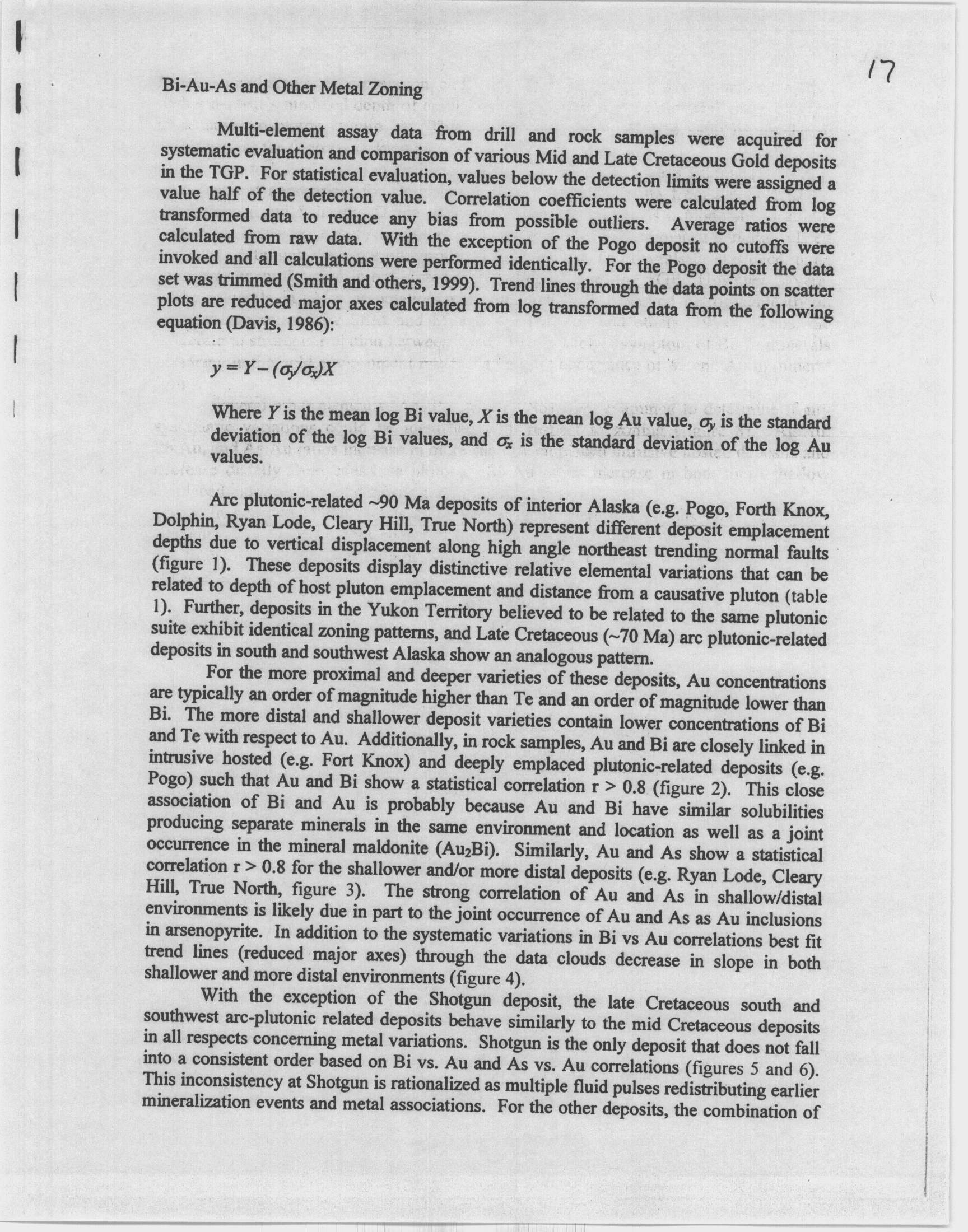 17

Bi-Au-As and Other Metal Zoning

Multi-element assay data from drill and rock samples were acquired for systematic evaluation and comparison of various Mid and Late Cretaceous Gold deposits in the TGP. For statistical evaluation, values below the detection limits were assigned a value half of the detection value. Correlation coefficients were calculated from log transformed data to reduce any bias from possible outliers. Average ratios were calculated from raw data. With the exception of the Pogo deposit no cutoffs were invoked and all calculations were performed identically. For the Pogo deposit the data set was trimmed (Smith and others, 1999). Trend lines through the data points on scatter plots are reduced major axes calculated from log transformed data from the following equation (Davis, 1986):

$y = Y - (\sigma_y/\sigma_x)X$

Where $Y$ is the mean log Bi value, $X$ is the mean log Au value, $\sigma_y$ is the standard deviation of the log Bi values, and $\sigma_x$ is the standard deviation of the log Au values.

Arc plutonic-related ~90 Ma deposits of interior Alaska (e.g. Pogo, Forth Knox, Dolphin, Ryan Lode, Cleary Hill, True North) represent different deposit emplacement depths due to vertical displacement along high angle northeast trending normal faults (figure 1). These deposits display distinctive relative elemental variations that can be related to depth of host pluton emplacement and distance from a causative pluton (table 1). Further, deposits in the Yukon Territory believed to be related to the same plutonic suite exhibit identical zoning patterns, and Late Cretaceous (~70 Ma) arc plutonic-related deposits in south and southwest Alaska show an analogous pattern.

For the more proximal and deeper varieties of these deposits, Au concentrations are typically an order of magnitude higher than Te and an order of magnitude lower than Bi. The more distal and shallower deposit varieties contain lower concentrations of Bi and Te with respect to Au. Additionally, in rock samples, Au and Bi are closely linked in intrusive hosted (e.g. Fort Knox) and deeply emplaced plutonic-related deposits (e.g. Pogo) such that Au and Bi show a statistical correlation r > 0.8 (figure 2). This close association of Bi and Au is probably because Au and Bi have similar solubilities producing separate minerals in the same environment and location as well as a joint occurrence in the mineral maldonite ($Au_2Bi$). Similarly, Au and As show a statistical correlation r > 0.8 for the shallower and/or more distal deposits (e.g. Ryan Lode, Cleary Hill, True North, figure 3). The strong correlation of Au and As in shallow/distal environments is likely due in part to the joint occurrence of Au and As as Au inclusions in arsenopyrite. In addition to the systematic variations in Bi vs Au correlations best fit trend lines (reduced major axes) through the data clouds decrease in slope in both shallower and more distal environments (figure 4).

With the exception of the Shotgun deposit, the late Cretaceous south and southwest arc-plutonic related deposits behave similarly to the mid Cretaceous deposits in all respects concerning metal variations. Shotgun is the only deposit that does not fall into a consistent order based on Bi vs. Au and As vs. Au correlations (figures 5 and 6). This inconsistency at Shotgun is rationalized as multiple fluid pulses redistributing earlier mineralization events and metal associations. For the other deposits, the combination of